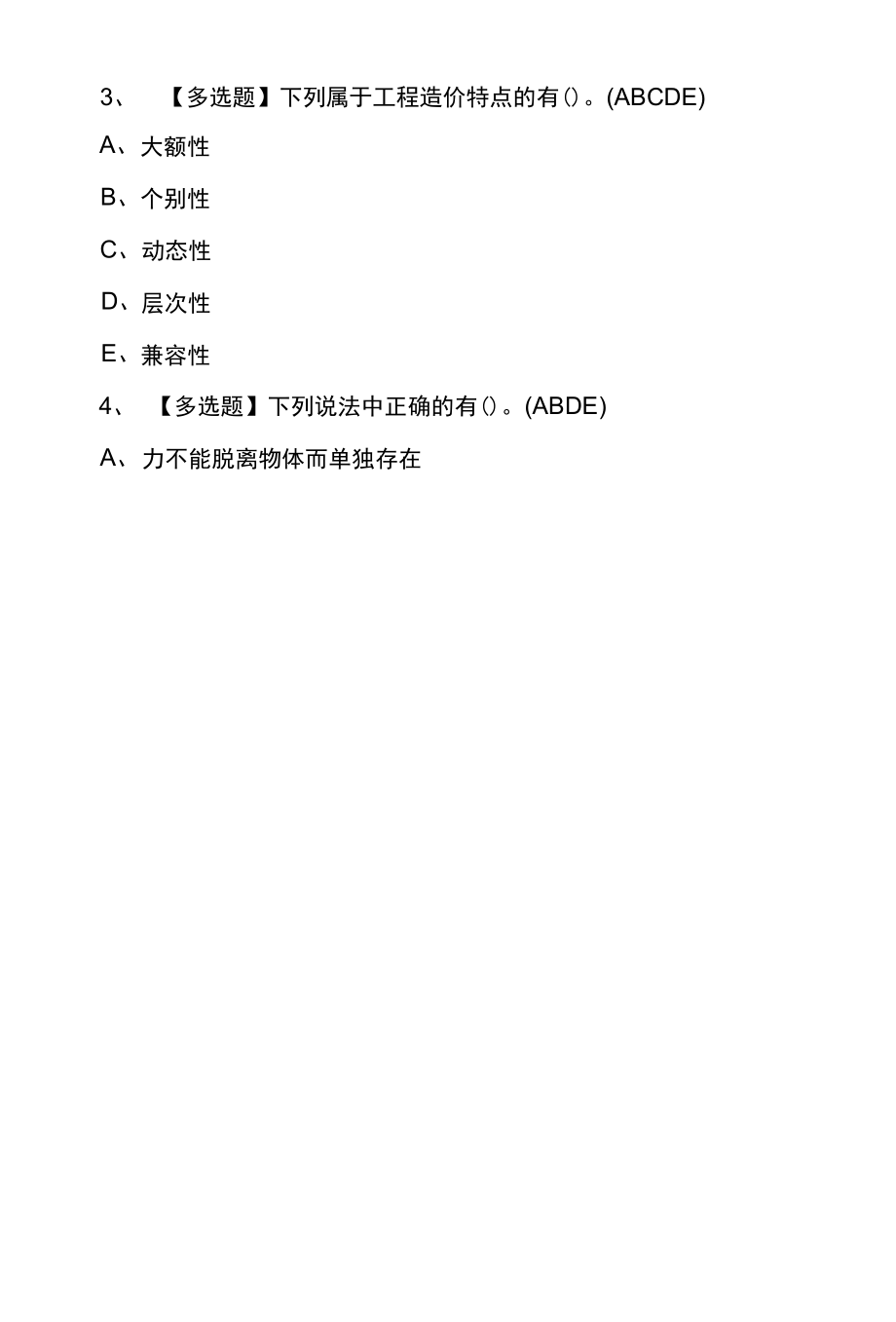 3、 【多选题】下列属于工程造价特点的有()。(ABCDE)

A、大额性

B、个别性

C、动态性

D、层次性

E、兼容性

4、 【多选题】下列说法中正确的有()。(ABDE)

A、力不能脱离物体而单独存在